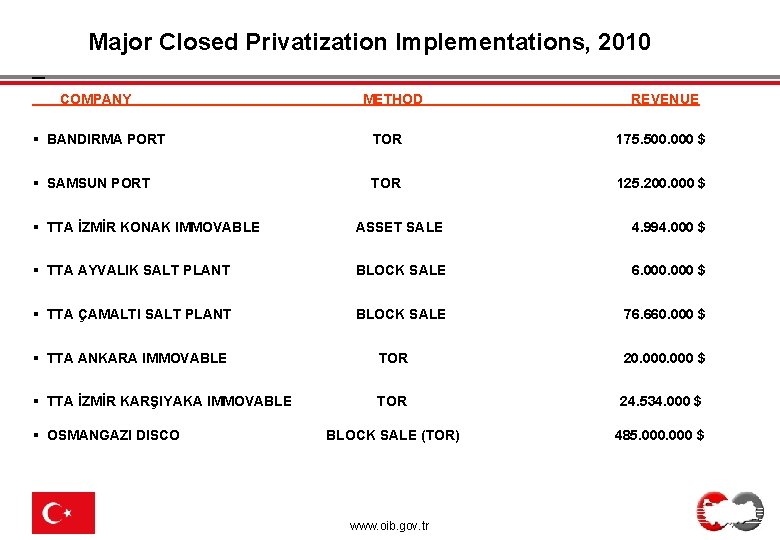 Major Closed Privatization Implementations, 2010

| COMPANY | METHOD | REVENUE |
|---|---|---|
| ▪ BANDIRMA PORT | TOR | 175.500.000 $ |
| ▪ SAMSUN PORT | TOR | 125.200.000 $ |
| ▪ TTA İZMİR KONAK IMMOVABLE | ASSET SALE | 4.994.000 $ |
| ▪ TTA AYVALIK SALT PLANT | BLOCK SALE | 6.000.000 $ |
| ▪ TTA ÇAMALTI SALT PLANT | BLOCK SALE | 76.660.000 $ |
| ▪ TTA ANKARA IMMOVABLE | TOR | 20.000.000 $ |
| ▪ TTA İZMİR KARŞIYAKA IMMOVABLE | TOR | 24.534.000 $ |
| ▪ OSMANGAZI DISCO | BLOCK SALE (TOR) | 485.000.000 $ |

www.oib.gov.tr